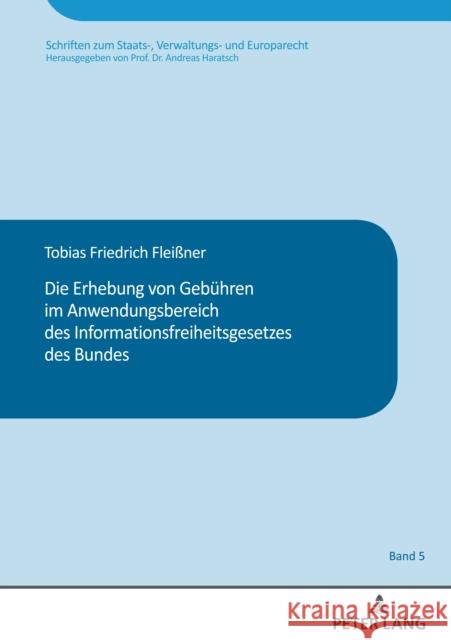 Schriften zum Staats-, Verwaltungs- und Europarecht
Herausgegeben von Prof. Dr. Andreas Haratsch

Tobias Friedrich Fleißner

Die Erhebung von Gebühren im Anwendungsbereich des Informationsfreiheitsgesetzes des Bundes

Band 5

PETER LANG